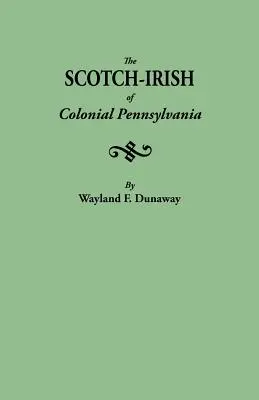 The
SCOTCH-IRISH
of
Colonial Pennsylvania

By
Wayland F. Dunaway